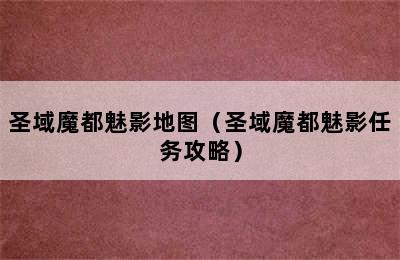 圣域魔都魅影地图（圣域魔都魅影任务攻略）